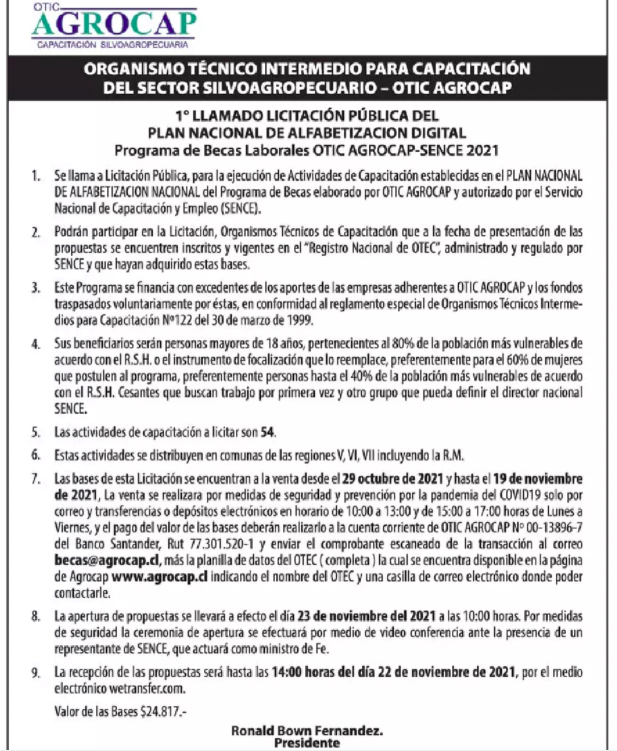 OTIC
AGROCAP
CAPACITACIÓN SILVOAGROPECUARIA

ORGANISMO TÉCNICO INTERMEDIO PARA CAPACITACIÓN DEL SECTOR SILVOAGROPECUARIO – OTIC AGROCAP

1° LLAMADO LICITACIÓN PÚBLICA DEL PLAN NACIONAL DE ALFABETIZACION DIGITAL
Programa de Becas Laborales OTIC AGROCAP-SENCE 2021

1. Se llama a Licitación Pública, para la ejecución de Actividades de Capacitación establecidas en el PLAN NACIONAL DE ALFABETIZACION NACIONAL del Programa de Becas elaborado por OTIC AGROCAP y autorizado por el Servicio Nacional de Capacitación y Empleo (SENCE).

2. Podrán participar en la Licitación, Organismos Técnicos de Capacitación que a la fecha de presentación de las propuestas se encuentren inscritos y vigentes en el "Registro Nacional de OTEC", administrado y regulado por SENCE y que hayan adquirido estas bases.

3. Este Programa se financia con excedentes de los aportes de las empresas adherentes a OTIC AGROCAP y los fondos traspasados voluntariamente por éstas, en conformidad al reglamento especial de Organismos Técnicos Intermedios para Capacitación N°122 del 30 de marzo de 1999.

4. Sus beneficiarios serán personas mayores de 18 años, pertenecientes al 80% de la población más vulnerables de acuerdo con el R.S.H. o el instrumento de focalización que lo reemplace, preferentemente para el 60% de mujeres que postulen al programa, preferentemente personas hasta el 40% de la población más vulnerables de acuerdo con el R.S.H. Cesantes que buscan trabajo por primera vez y otro grupo que pueda definir el director nacional SENCE.

5. Las actividades de capacitación a licitar son 54.

6. Estas actividades se distribuyen en comunas de las regiones V, VI, VII incluyendo la R.M.

7. Las bases de esta Licitación se encuentran a la venta desde el 29 octubre de 2021 y hasta el 19 de noviembre de 2021, La venta se realizara por medidas de seguridad y prevención por la pandemia del COVID19 solo por correo y transferencias o depósitos electrónicos en horario de 10:00 a 13:00 y de 15:00 a 17:00 horas de Lunes a Viernes, y el pago del valor de las bases deberán realizarlo a la cuenta corriente de OTIC AGROCAP N° 00-13896-7 del Banco Santander, Rut 77.301.520-1 y enviar el comprobante escaneado de la transacción al correo becas@agrocap.cl, más la planilla de datos del OTEC ( completa ) la cual se encuentra disponible en la página de Agrocap www.agrocap.cl indicando el nombre del OTEC y una casilla de correo electrónico donde poder contactarle.

8. La apertura de propuestas se llevará a efecto el día 23 de noviembre del 2021 a las 10:00 horas. Por medidas de seguridad la ceremonia de apertura se efectuará por medio de video conferencia ante la presencia de un representante de SENCE, que actuará como ministro de Fe.

9. La recepción de las propuestas será hasta las 14:00 horas del día 22 de noviembre de 2021, por el medio electrónico wetransfer.com.

Valor de las Bases $24.817.-

Ronald Bown Fernandez.
Presidente